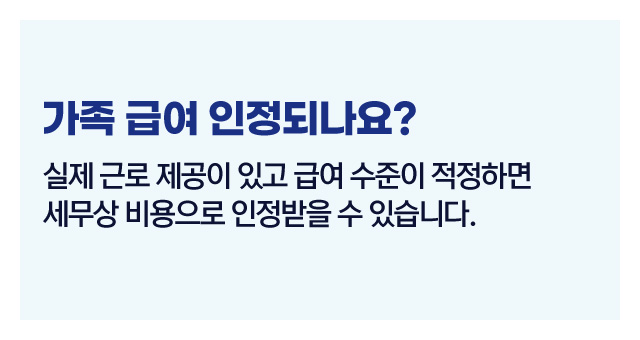 가족 급여 인정되나요?

실제 근로 제공이 있고 급여 수준이 적정하면 세무상 비용으로 인정받을 수 있습니다.